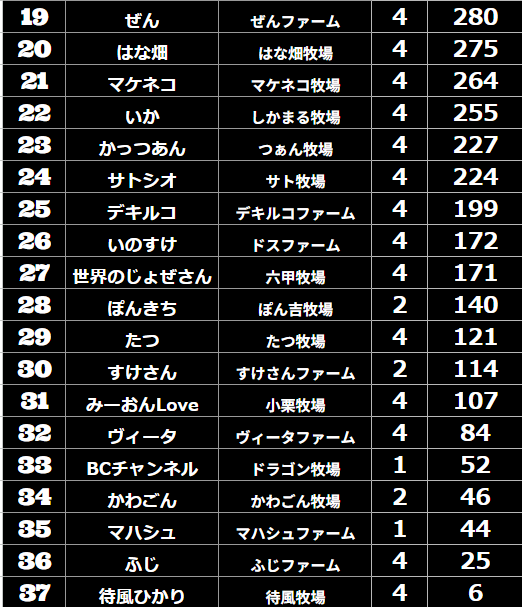 | 19 | ぜん | ぜんファーム | 4 | 280 |
|---|---|---|---|---|
| 20 | はな畑 | はな畑牧場 | 4 | 275 |
| 21 | マケネコ | マケネコ牧場 | 4 | 264 |
| 22 | いか | しかまる牧場 | 4 | 255 |
| 23 | かっつあん | つぁん牧場 | 4 | 227 |
| 24 | サトシオ | サト牧場 | 4 | 224 |
| 25 | デキルコ | デキルコファーム | 4 | 199 |
| 26 | いのすけ | ドスファーム | 4 | 172 |
| 27 | 世界のじょぜさん | 六甲牧場 | 4 | 171 |
| 28 | ぽんきち | ぽん吉牧場 | 2 | 140 |
| 29 | たつ | たつ牧場 | 4 | 121 |
| 30 | すけさん | すけさんファーム | 2 | 114 |
| 31 | みーおんLove | 小栗牧場 | 4 | 107 |
| 32 | ヴィータ | ヴィータファーム | 4 | 84 |
| 33 | BCチャンネル | ドラゴン牧場 | 1 | 52 |
| 34 | かわごん | かわごん牧場 | 2 | 46 |
| 35 | マハシュ | マハシュファーム | 1 | 44 |
| 36 | ふじ | ふじファーム | 4 | 25 |
| 37 | 待風ひかり | 待風牧場 | 4 | 6 |